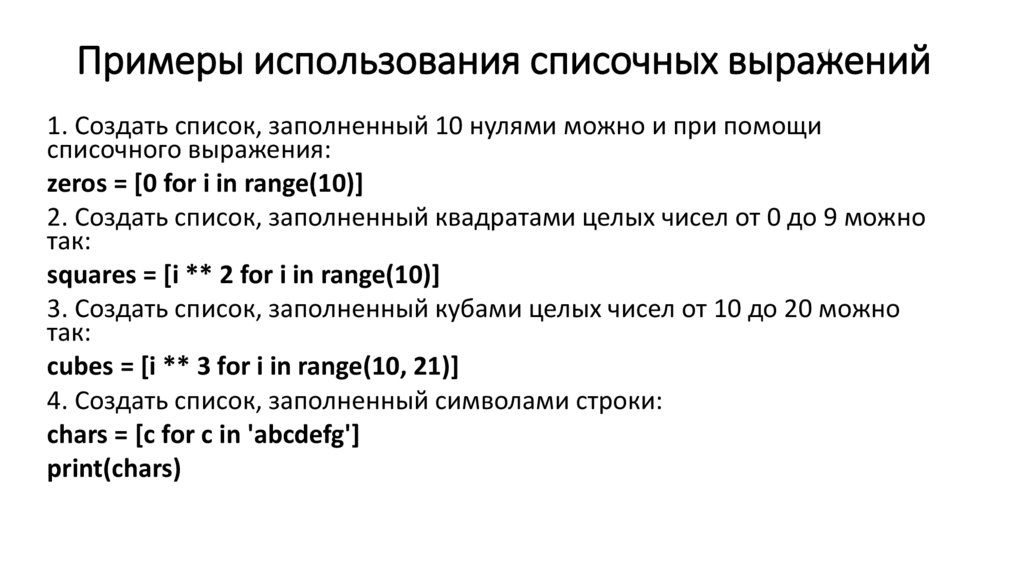 Примеры использования списочных выражений

1. Создать список, заполненный 10 нулями можно и при помощи списочного выражения:

zeros = [0 for i in range(10)]

2. Создать список, заполненный квадратами целых чисел от 0 до 9 можно так:

squares = [i ** 2 for i in range(10)]

3. Создать список, заполненный кубами целых чисел от 10 до 20 можно так:

cubes = [i ** 3 for i in range(10, 21)]

4. Создать список, заполненный символами строки:

chars = [c for c in 'abcdefg']

print(chars)